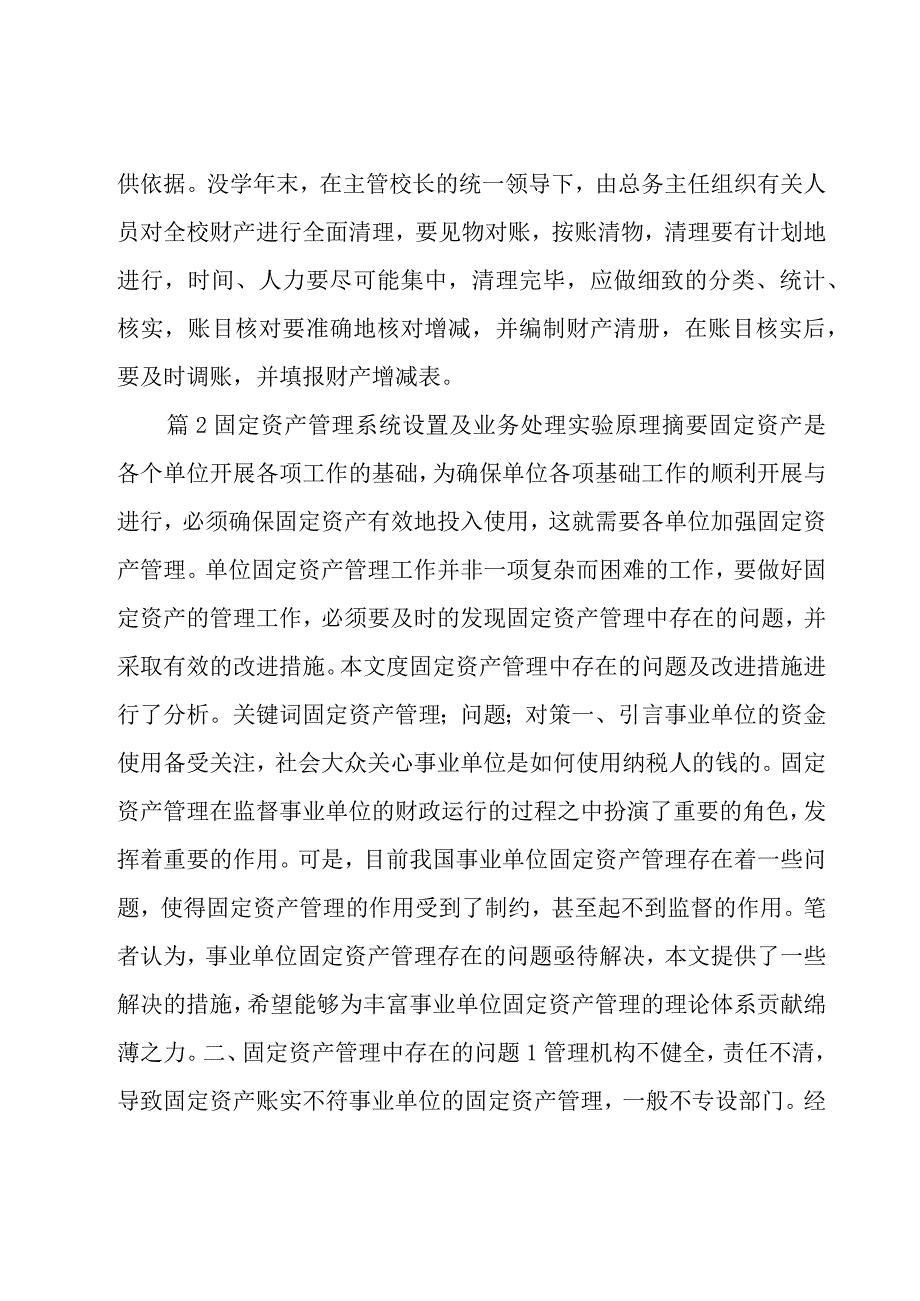 供依据。没学年末，在主管校长的统一领导下，由总务主任组织有关人员对全校财产进行全面清理，要见物对账，按账清物，清理要有计划地进行，时间、人力要尽可能集中，清理完毕，应做细致的分类、统计、核实，账目核对要准确地核对增减，并编制财产清册，在账目核实后，要及时调账，并填报财产增减表。

篇2固定资产管理系统设置及业务处理实验原理摘要固定资产是各个单位开展各项工作的基础，为确保单位各项基础工作的顺利开展与进行，必须确保固定资产有效地投入使用，这就需要各单位加强固定资产管理。单位固定资产管理工作并非一项复杂而困难的工作，要做好固定资产的管理工作，必须要及时的发现固定资产管理中存在的问题，并采取有效的改进措施。本文度固定资产管理中存在的问题及改进措施进行了分析。关键词固定资产管理；问题；对策一、引言事业单位的资金使用备受关注，社会大众关心事业单位是如何使用纳税人的钱的。固定资产管理在监督事业单位的财政运行的过程之中扮演了重要的角色，发挥着重要的作用。可是，目前我国事业单位固定资产管理存在着一些问题，使得固定资产管理的作用受到了制约，甚至起不到监督的作用。笔者认为，事业单位固定资产管理存在的问题亟待解决，本文提供了一些解决的措施，希望能够为丰富事业单位固定资产管理的理论体系贡献绵薄之力。二、固定资产管理中存在的问题1管理机构不健全，责任不清，导致固定资产账实不符事业单位的固定资产管理，一般不专设部门。经